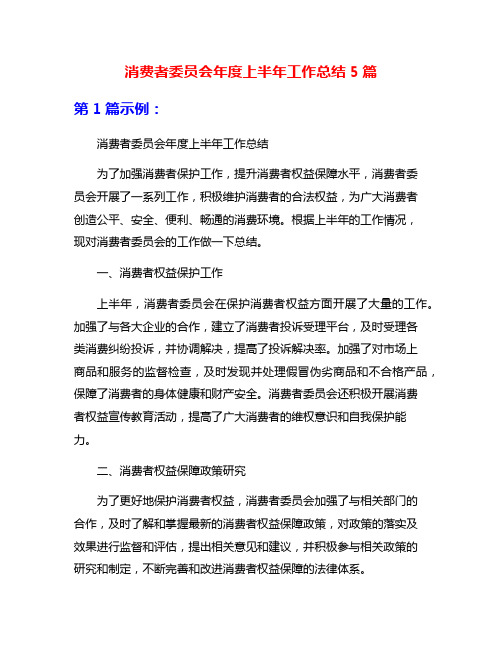 消费者委员会年度上半年工作总结 5 篇

第 1 篇示例：

消费者委员会年度上半年工作总结

为了加强消费者保护工作，提升消费者权益保障水平，消费者委员会开展了一系列工作，积极维护消费者的合法权益，为广大消费者创造公平、安全、便利、畅通的消费环境。根据上半年的工作情况，现对消费者委员会的工作做一下总结。

一、消费者权益保护工作

上半年，消费者委员会在保护消费者权益方面开展了大量的工作。加强了与各大企业的合作，建立了消费者投诉受理平台，及时受理各类消费纠纷投诉，并协调解决，提高了投诉解决率。加强了对市场上商品和服务的监督检查，及时发现并处理假冒伪劣商品和不合格产品，保障了消费者的身体健康和财产安全。消费者委员会还积极开展消费者权益宣传教育活动，提高了广大消费者的维权意识和自我保护能力。

二、消费者权益保障政策研究

为了更好地保护消费者权益，消费者委员会加强了与相关部门的合作，及时了解和掌握最新的消费者权益保障政策，对政策的落实及效果进行监督和评估，提出相关意见和建议，并积极参与相关政策的研究和制定，不断完善和改进消费者权益保障的法律体系。